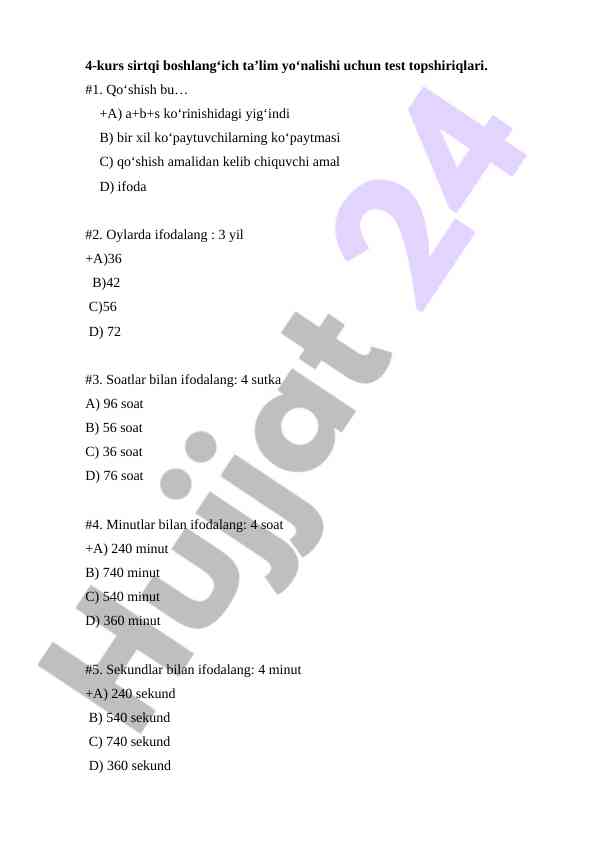 **4-kurs sirtqi boshlang‘ich ta’lim yo‘nalishi uchun test topshiriqlari.**

#1. Qo‘shish bu…

+A) a+b+s ko‘rinishidagi yig‘indi

B) bir xil ko‘paytuvchilarning ko‘paytmasi

C) qo‘shish amalidan kelib chiquvchi amal

D) ifoda

#2. Oylarda ifodalang : 3 yil

+A)36

B)42

C)56

D) 72

#3. Soatlar bilan ifodalang: 4 sutka

A) 96 soat

B) 56 soat

C) 36 soat

D) 76 soat

#4. Minutlar bilan ifodalang: 4 soat

+A) 240 minut

B) 740 minut

C) 540 minut

D) 360 minut

#5. Sekundlar bilan ifodalang: 4 minut

+A) 240 sekund

B) 540 sekund

C) 740 sekund

D) 360 sekund

Hujjat 24